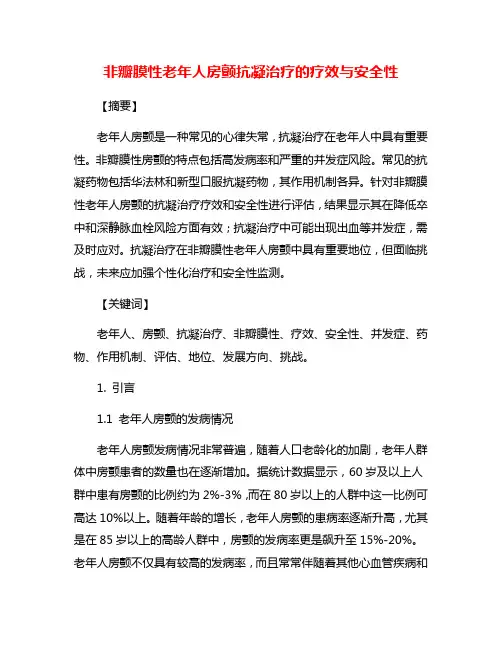 非瓣膜性老年人房颤抗凝治疗的疗效与安全性

【摘要】

老年人房颤是一种常见的心律失常，抗凝治疗在老年人中具有重要性。非瓣膜性房颤的特点包括高发病率和严重的并发症风险。常见的抗凝药物包括华法林和新型口服抗凝药物，其作用机制各异。针对非瓣膜性老年人房颤的抗凝治疗疗效和安全性进行评估，结果显示其在降低卒中和深静脉血栓风险方面有效；抗凝治疗中可能出现出血等并发症，需及时应对。抗凝治疗在非瓣膜性老年人房颤中具有重要地位，但面临挑战，未来应加强个性化治疗和安全性监测。

【关键词】

老年人、房颤、抗凝治疗、非瓣膜性、疗效、安全性、并发症、药物、作用机制、评估、地位、发展方向、挑战。

1. 引言

1.1 老年人房颤的发病情况

老年人房颤发病情况非常普遍，随着人口老龄化的加剧，老年人群体中房颤患者的数量也在逐渐增加。据统计数据显示，60 岁及以上人群中患有房颤的比例约为 2%-3%，而在 80 岁以上的人群中这一比例可高达 10%以上。随着年龄的增长，老年人房颤的患病率逐渐升高，尤其是在 85 岁以上的高龄人群中，房颤的发病率更是飙升至 15%-20%。老年人房颤不仅具有较高的发病率，而且常常伴随着其他心血管疾病和